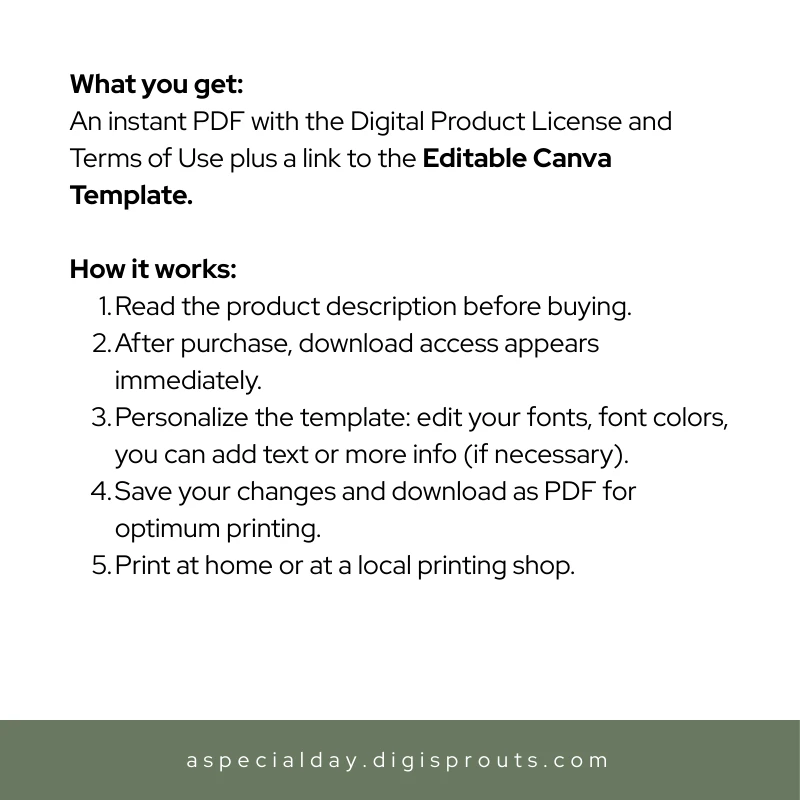 What you get:
An instant PDF with the Digital Product License and Terms of Use plus a link to the Editable Canva Template.

How it works:
1. Read the product description before buying.
2. After purchase, download access appears immediately.
3. Personalize the template: edit your fonts, font colors, you can add text or more info (if necessary).
4. Save your changes and download as PDF for optimum printing.
5. Print at home or at a local printing shop.

aspecialday.digisprouts.com